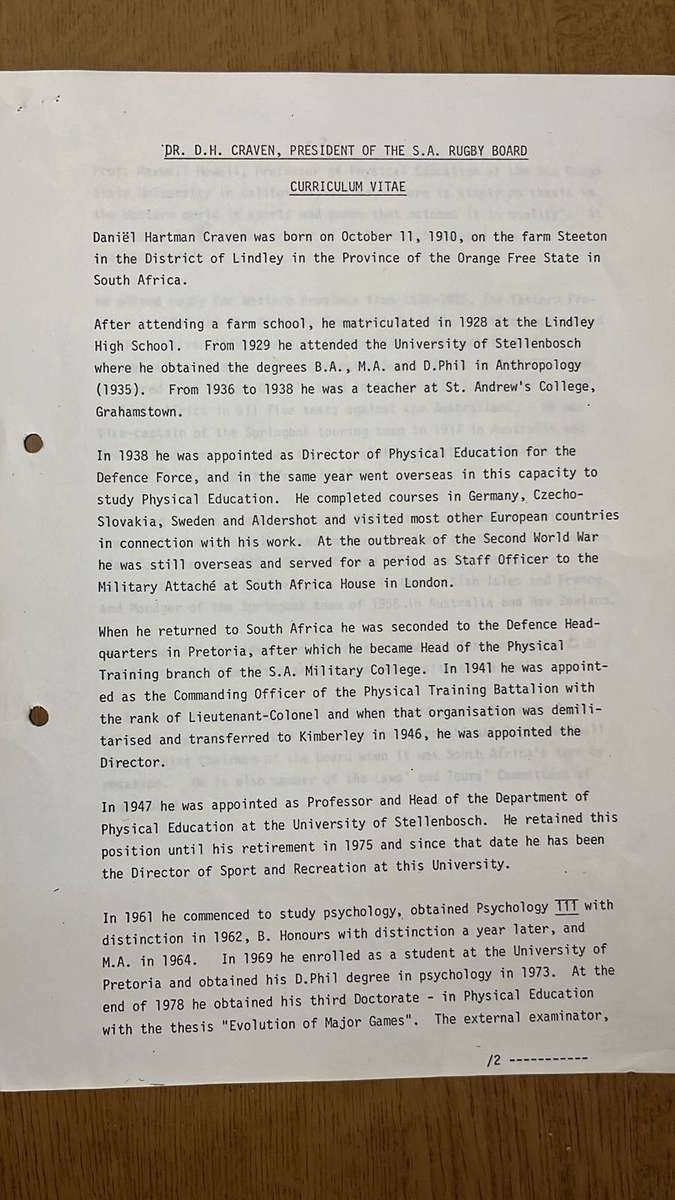 DR. D.H. CRAVEN, PRESIDENT OF THE S.A. RUGBY BOARD

CURRICULUM VITAE

Daniël Hartman Craven was born on October 11, 1910, on the farm Steeton in the District of Lindley in the Province of the Orange Free State in South Africa.

After attending a farm school, he matriculated in 1928 at the Lindley High School. From 1929 he attended the University of Stellenbosch where he obtained the degrees B.A., M.A. and D.Phil in Anthropology (1935). From 1936 to 1938 he was a teacher at St. Andrew's College, Grahamstown.

In 1938 he was appointed as Director of Physical Education for the Defence Force, and in the same year went overseas in this capacity to study Physical Education. He completed courses in Germany, Czecho-Slovakia, Sweden and Aldershot and visited most other European countries in connection with his work. At the outbreak of the Second World War he was still overseas and served for a period as Staff Officer to the Military Attaché at South Africa House in London.

When he returned to South Africa he was seconded to the Defence Headquarters in Pretoria, after which he became Head of the Physical Training branch of the S.A. Military College. In 1941 he was appointed as the Commanding Officer of the Physical Training Battalion with the rank of Lieutenant-Colonel and when that organisation was demilitarised and transferred to Kimberley in 1946, he was appointed the Director.

In 1947 he was appointed as Professor and Head of the Department of Physical Education at the University of Stellenbosch. He retained this position until his retirement in 1975 and since that date he has been the Director of Sport and Recreation at this University.

In 1961 he commenced to study psychology, obtained Psychology III with distinction in 1962, B. Honours with distinction a year later, and M.A. in 1964. In 1969 he enrolled as a student at the University of Pretoria and obtained his D.Phil degree in psychology in 1973. At the end of 1978 he obtained his third Doctorate - in Physical Education with the thesis "Evolution of Major Games". The external examinator,

/2 -----------